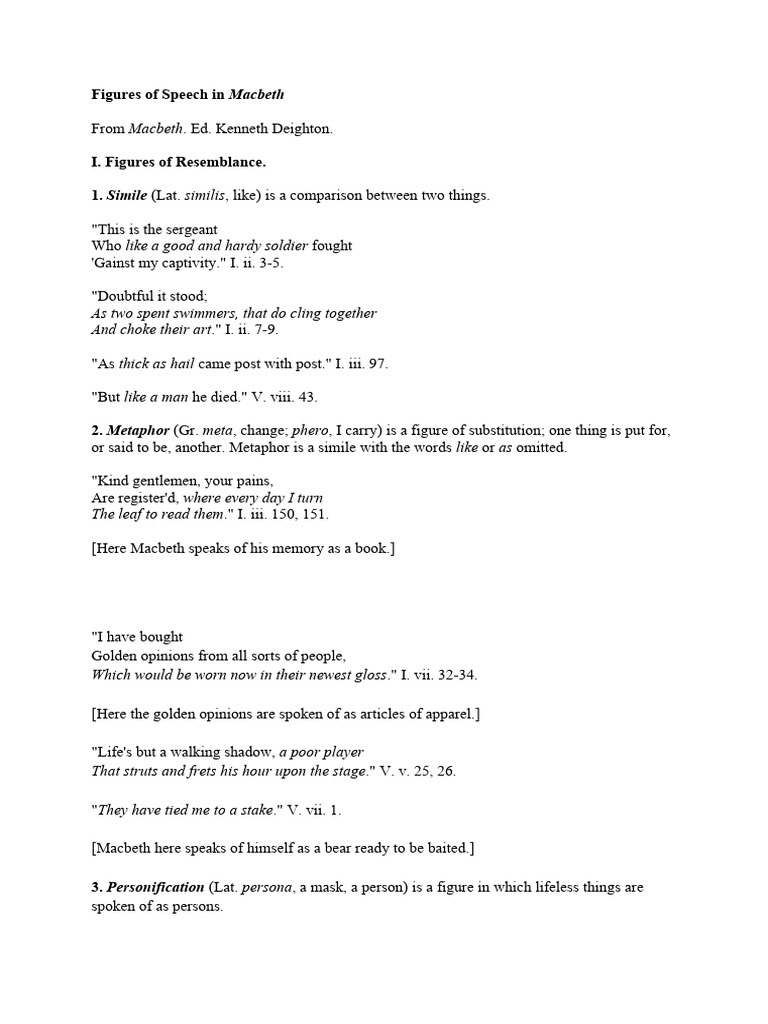 Figures of Speech in Macbeth

From Macbeth. Ed. Kenneth Deighton.

I. Figures of Resemblance.

1. Simile (Lat. similis, like) is a comparison between two things.

"This is the sergeant
Who like a good and hardy soldier fought
'Gainst my captivity." I. ii. 3-5.

"Doubtful it stood;
As two spent swimmers, that do cling together
And choke their art." I. ii. 7-9.

"As thick as hail came post with post." I. iii. 97.

"But like a man he died." V. viii. 43.

2. Metaphor (Gr. meta, change; phero, I carry) is a figure of substitution; one thing is put for, or said to be, another. Metaphor is a simile with the words like or as omitted.

"Kind gentlemen, your pains,
Are register'd, where every day I turn
The leaf to read them." I. iii. 150, 151.

[Here Macbeth speaks of his memory as a book.]

"I have bought
Golden opinions from all sorts of people,
Which would be worn now in their newest gloss." I. vii. 32-34.

[Here the golden opinions are spoken of as articles of apparel.]

"Life's but a walking shadow, a poor player
That struts and frets his hour upon the stage." V. v. 25, 26.

"They have tied me to a stake." V. vii. 1.

[Macbeth here speaks of himself as a bear ready to be baited.]

3. Personification (Lat. persona, a mask, a person) is a figure in which lifeless things are spoken of as persons.